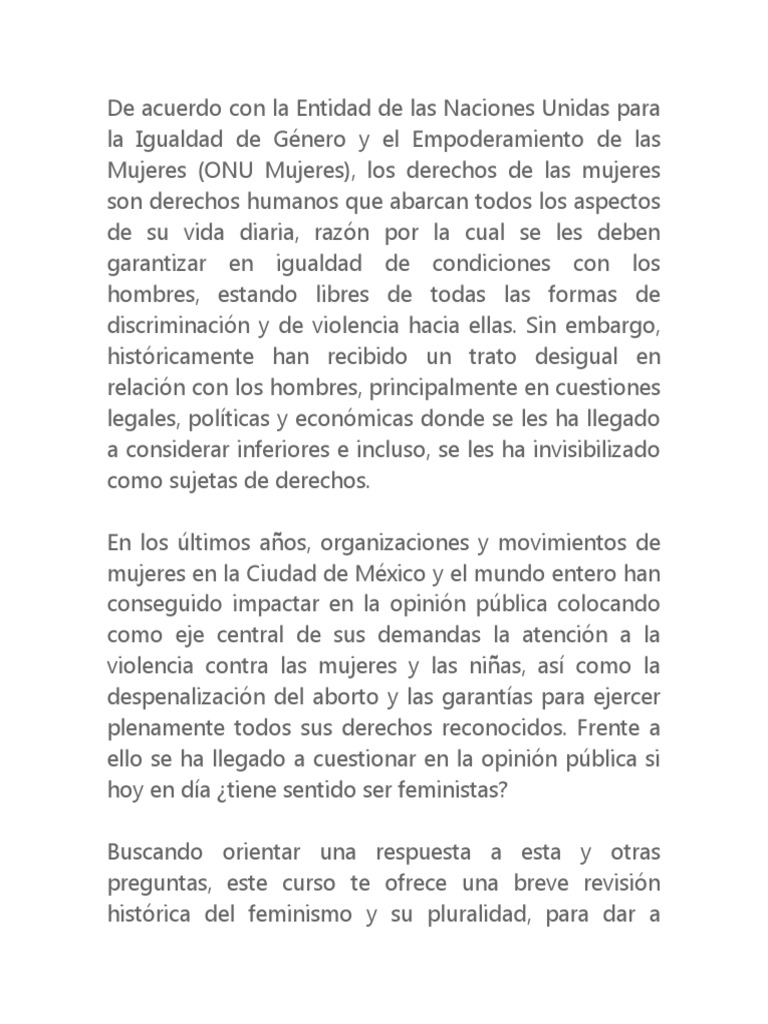 De acuerdo con la Entidad de las Naciones Unidas para la Igualdad de Género y el Empoderamiento de las Mujeres (ONU Mujeres), los derechos de las mujeres son derechos humanos que abarcan todos los aspectos de su vida diaria, razón por la cual se les deben garantizar en igualdad de condiciones con los hombres, estando libres de todas las formas de discriminación y de violencia hacia ellas. Sin embargo, históricamente han recibido un trato desigual en relación con los hombres, principalmente en cuestiones legales, políticas y económicas donde se les ha llegado a considerar inferiores e incluso, se les ha invisibilizado como sujetas de derechos.

En los últimos años, organizaciones y movimientos de mujeres en la Ciudad de México y el mundo entero han conseguido impactar en la opinión pública colocando como eje central de sus demandas la atención a la violencia contra las mujeres y las niñas, así como la despenalización del aborto y las garantías para ejercer plenamente todos sus derechos reconocidos. Frente a ello se ha llegado a cuestionar en la opinión pública si hoy en día ¿tiene sentido ser feministas?

Buscando orientar una respuesta a esta y otras preguntas, este curso te ofrece una breve revisión histórica del feminismo y su pluralidad, para dar a